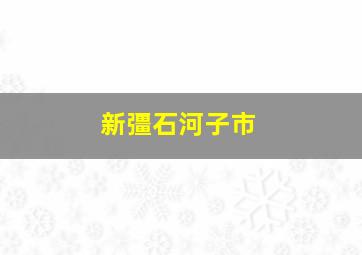 新疆石河子市